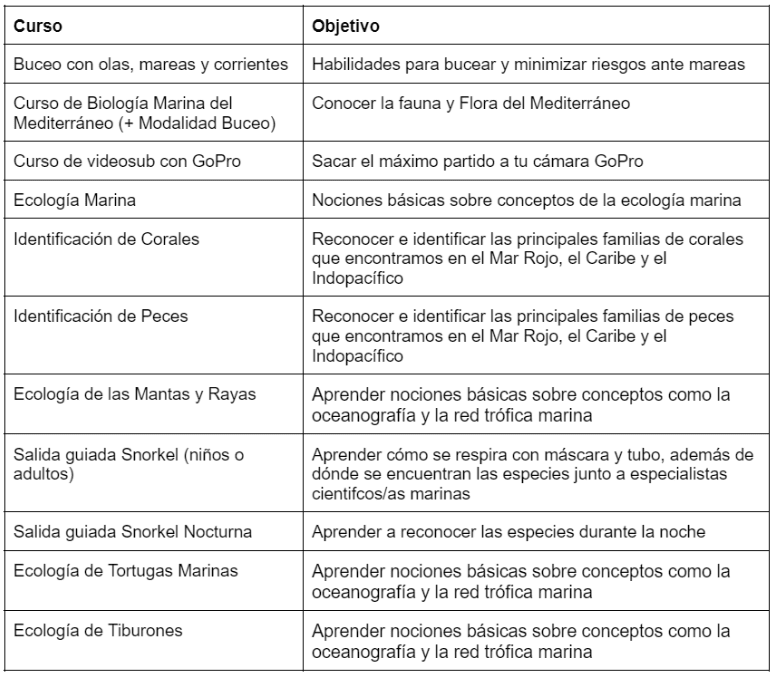 | Curso | Objetivo |
|---|---|
| Buceo con olas, mareas y corrientes | Habilidades para bucear y minimizar riesgos ante mareas |
| Curso de Biología Marina del Mediterráneo (+ Modalidad Buceo) | Conocer la fauna y Flora del Mediterráneo |
| Curso de videosub con GoPro | Sacar el máximo partido a tu cámara GoPro |
| Ecología Marina | Nociones básicas sobre conceptos de la ecología marina |
| Identificación de Corales | Reconocer e identificar las principales familias de corales que encontramos en el Mar Rojo, el Caribe y el Indopacífico |
| Identificación de Peces | Reconocer e identificar las principales familias de peces que encontramos en el Mar Rojo, el Caribe y el Indopacífico |
| Ecología de las Mantas y Rayas | Aprender nociones básicas sobre conceptos como la oceanografía y la red trófica marina |
| Salida guiada Snorkel (niños o adultos) | Aprender cómo se respira con máscara y tubo, además de dónde se encuentran las especies junto a especialistas cientifcos/as marinas |
| Salida guiada Snorkel Nocturna | Aprender a reconocer las especies durante la noche |
| Ecología de Tortugas Marinas | Aprender nociones básicas sobre conceptos como la oceanografía y la red trófica marina |
| Ecología de Tiburones | Aprender nociones básicas sobre conceptos como la oceanografía y la red trófica marina |